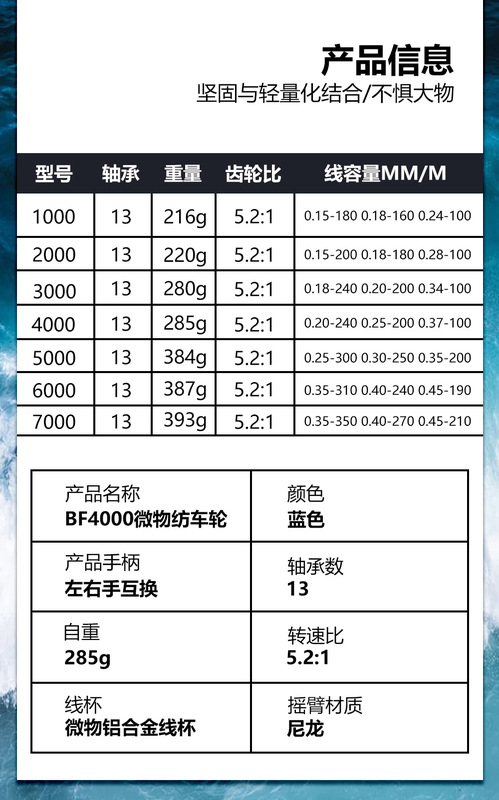 产品信息
坚固与轻量化结合/不惧大物

| 型号 | 轴承 | 重量 | 齿轮比 | 线容量MM/M |
|---|---|---|---|---|
| 1000 | 13 | 216g | 5.2:1 | 0.15-180 0.18-160 0.24-100 |
| 2000 | 13 | 220g | 5.2:1 | 0.15-200 0.18-180 0.28-100 |
| 3000 | 13 | 280g | 5.2:1 | 0.18-240 0.20-200 0.34-100 |
| 4000 | 13 | 285g | 5.2:1 | 0.20-240 0.25-200 0.37-100 |
| 5000 | 13 | 384g | 5.2:1 | 0.25-300 0.30-250 0.35-200 |
| 6000 | 13 | 387g | 5.2:1 | 0.35-310 0.40-240 0.45-190 |
| 7000 | 13 | 393g | 5.2:1 | 0.35-350 0.40-270 0.45-210 |

| 产品名称 BF4000微物纺车轮 | 颜色 蓝色 |
|---|---|
| 产品手柄 左右手互换 | 轴承数 13 |
| 自重 285g | 转速比 5.2:1 |
| 线杯 微物铝合金线杯 | 摇臂材质 尼龙 |